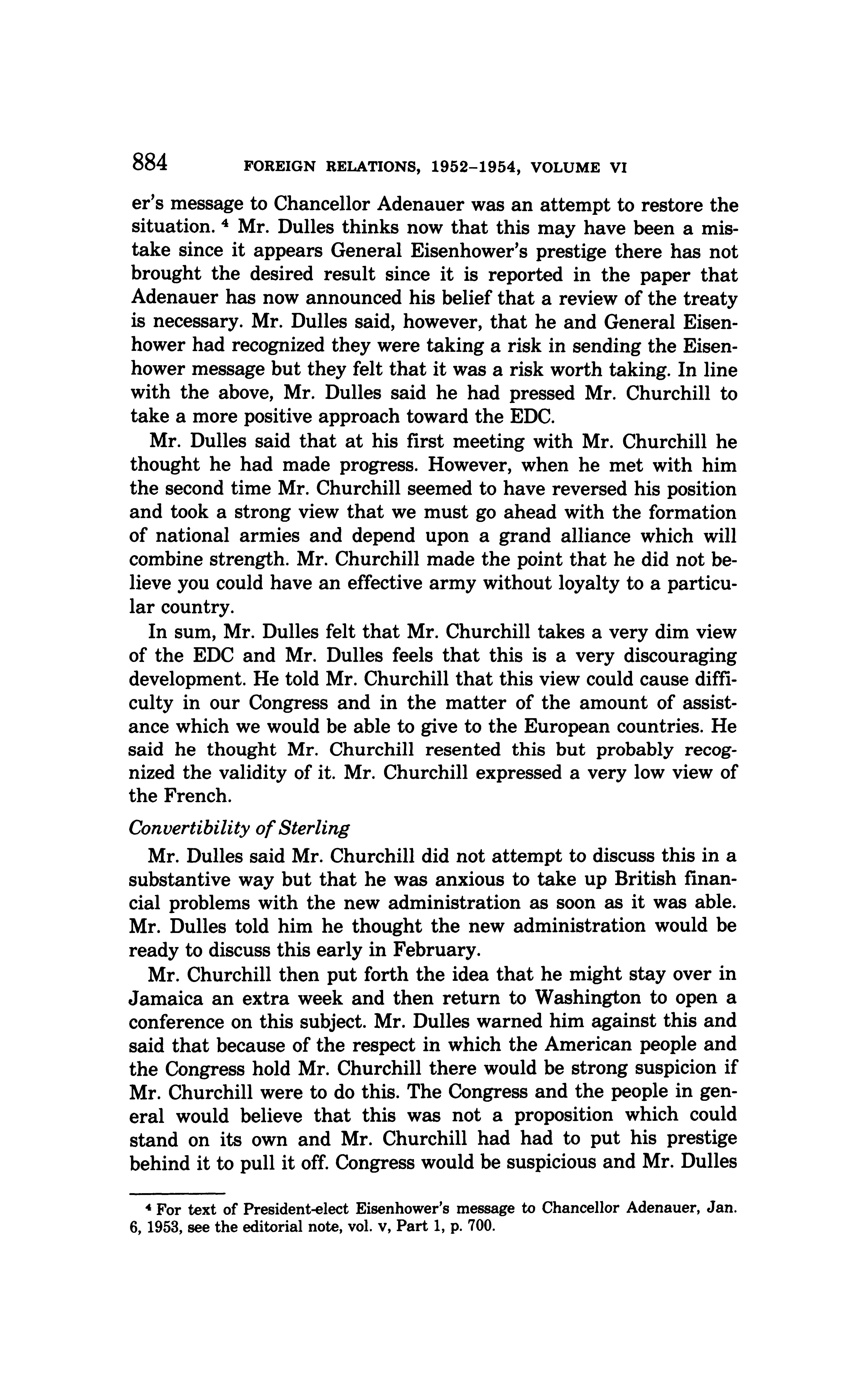 884 FOREIGN RELATIONS, 1952–1954, VOLUME VI

er's message to Chancellor Adenauer was an attempt to restore the situation. $^4$ Mr. Dulles thinks now that this may have been a mistake since it appears General Eisenhower's prestige there has not brought the desired result since it is reported in the paper that Adenauer has now announced his belief that a review of the treaty is necessary. Mr. Dulles said, however, that he and General Eisenhower had recognized they were taking a risk in sending the Eisenhower message but they felt that it was a risk worth taking. In line with the above, Mr. Dulles said he had pressed Mr. Churchill to take a more positive approach toward the EDC.

Mr. Dulles said that at his first meeting with Mr. Churchill he thought he had made progress. However, when he met with him the second time Mr. Churchill seemed to have reversed his position and took a strong view that we must go ahead with the formation of national armies and depend upon a grand alliance which will combine strength. Mr. Churchill made the point that he did not believe you could have an effective army without loyalty to a particular country.

In sum, Mr. Dulles felt that Mr. Churchill takes a very dim view of the EDC and Mr. Dulles feels that this is a very discouraging development. He told Mr. Churchill that this view could cause difficulty in our Congress and in the matter of the amount of assistance which we would be able to give to the European countries. He said he thought Mr. Churchill resented this but probably recognized the validity of it. Mr. Churchill expressed a very low view of the French.

Convertibility of Sterling

Mr. Dulles said Mr. Churchill did not attempt to discuss this in a substantive way but that he was anxious to take up British financial problems with the new administration as soon as it was able. Mr. Dulles told him he thought the new administration would be ready to discuss this early in February.

Mr. Churchill then put forth the idea that he might stay over in Jamaica an extra week and then return to Washington to open a conference on this subject. Mr. Dulles warned him against this and said that because of the respect in which the American people and the Congress hold Mr. Churchill there would be strong suspicion if Mr. Churchill were to do this. The Congress and the people in general would believe that this was not a proposition which could stand on its own and Mr. Churchill had had to put his prestige behind it to pull it off. Congress would be suspicious and Mr. Dulles

$^4$ For text of President-elect Eisenhower's message to Chancellor Adenauer, Jan. 6, 1953, see the editorial note, vol. v, Part 1, p. 700.